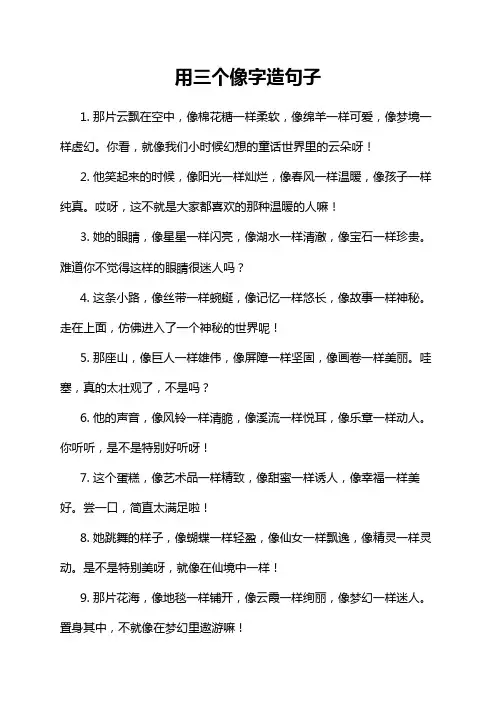 用三个像字造句子

1. 那片云飘在空中，像棉花糖一样柔软，像绵羊一样可爱，像梦境一样虚幻。你看，就像我们小时候幻想的童话世界里的云朵呀！

2. 他笑起来的时候，像阳光一样灿烂，像春风一样温暖，像孩子一样纯真。哎呀，这不就是大家都喜欢的那种温暖的人嘛！

3. 她的眼睛，像星星一样闪亮，像湖水一样清澈，像宝石一样珍贵。难道你不觉得这样的眼睛很迷人吗？

4. 这条小路，像丝带一样蜿蜒，像记忆一样悠长，像故事一样神秘。走在上面，仿佛进入了一个神秘的世界呢！

5. 那座山，像巨人一样雄伟，像屏障一样坚固，像画卷一样美丽。哇塞，真的太壮观了，不是吗？

6. 他的声音，像风铃一样清脆，像溪流一样悦耳，像乐章一样动人。你听听，是不是特别好听呀！

7. 这个蛋糕，像艺术品一样精致，像甜蜜一样诱人，像幸福一样美好。尝一口，简直太满足啦！

8. 她跳舞的样子，像蝴蝶一样轻盈，像仙女一样飘逸，像精灵一样灵动。是不是特别美呀，就像在仙境中一样！

9. 那片花海，像地毯一样铺开，像云霞一样绚丽，像梦幻一样迷人。置身其中，不就像在梦幻里遨游嘛！